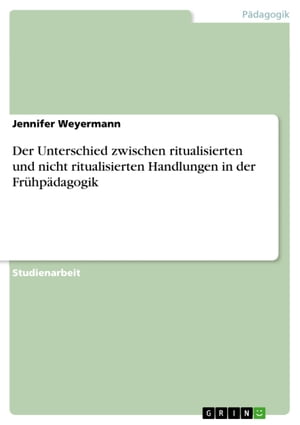 Pädagogik

Jennifer Weyermann

Der Unterschied zwischen ritualisierten und nicht ritualisierten Handlungen in der Frühpädagogik

Studienarbeit

GRIN